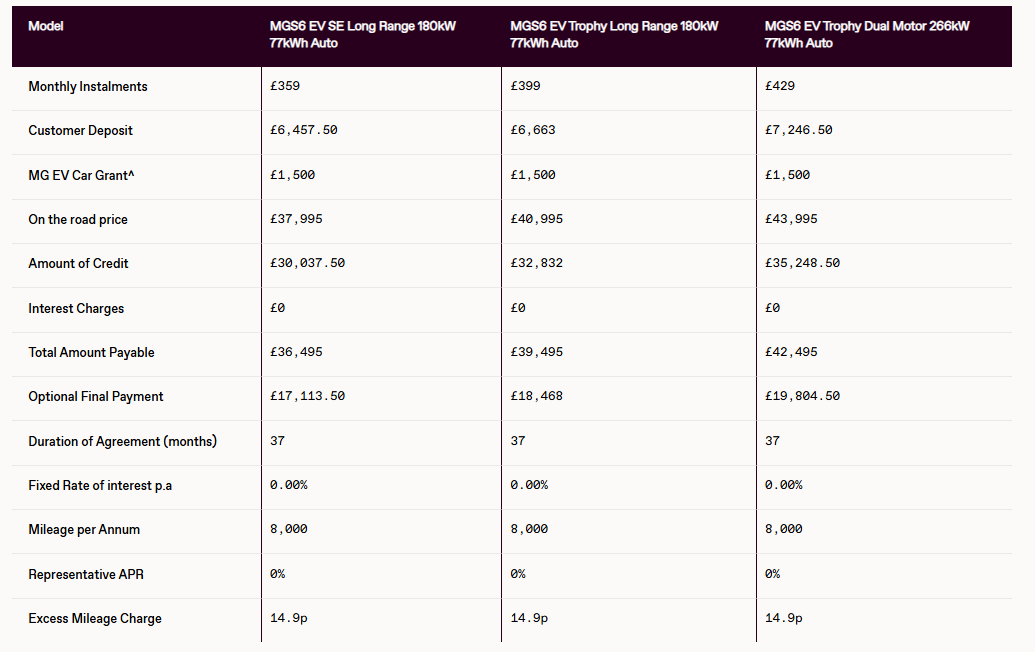 | Model | MGS6 EV SE Long Range 180kW 77kWh Auto | MGS6 EV Trophy Long Range 180kW 77kWh Auto | MGS6 EV Trophy Dual Motor 266kW 77kWh Auto |
|---|---|---|---|
| Monthly Instalments | £359 | £399 | £429 |
| Customer Deposit | £6,457.50 | £6,663 | £7,246.50 |
| MG EV Car Grant^ | £1,500 | £1,500 | £1,500 |
| On the road price | £37,995 | £40,995 | £43,995 |
| Amount of Credit | £30,037.50 | £32,832 | £35,248.50 |
| Interest Charges | £0 | £0 | £0 |
| Total Amount Payable | £36,495 | £39,495 | £42,495 |
| Optional Final Payment | £17,113.50 | £18,468 | £19,804.50 |
| Duration of Agreement (months) | 37 | 37 | 37 |
| Fixed Rate of interest p.a | 0.00% | 0.00% | 0.00% |
| Mileage per Annum | 8,000 | 8,000 | 8,000 |
| Representative APR | 0% | 0% | 0% |
| Excess Mileage Charge | 14.9p | 14.9p | 14.9p |